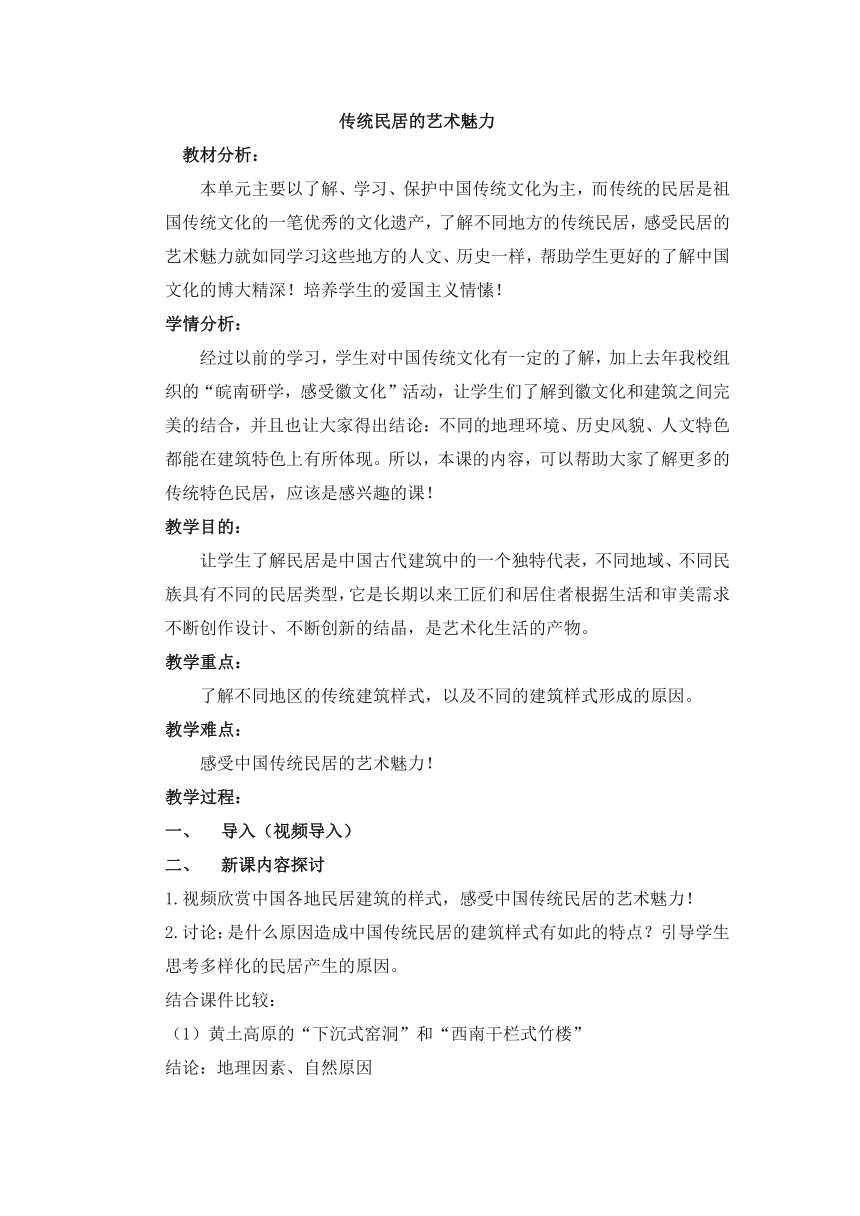 传统民居的艺术魅力

教材分析：

本单元主要以了解、学习、保护中国传统文化为主，而传统的民居是祖国传统文化的一笔优秀的文化遗产，了解不同地方的传统民居，感受民居的艺术魅力就如同学习这些地方的人文、历史一样，帮助学生更好的了解中国文化的博大精深！培养学生的爱国主义情愫！

学情分析：

经过以前的学习，学生对中国传统文化有一定的了解，加上去年我校组织的“皖南研学，感受徽文化”活动，让学生们了解到徽文化和建筑之间完美的结合，并且也让大家得出结论：不同的地理环境、历史风貌、人文特色都能在建筑特色上有所体现。所以，本课的内容，可以帮助大家了解更多的传统特色民居，应该是感兴趣的课！

教学目的：

让学生了解民居是中国古代建筑中的一个独特代表，不同地域、不同民族具有不同的民居类型，它是长期以来工匠们和居住者根据生活和审美需求不断创作设计、不断创新的结晶，是艺术化生活的产物。

教学重点：

了解不同地区的传统建筑样式，以及不同的建筑样式形成的原因。

教学难点：

感受中国传统民居的艺术魅力！

教学过程：

一、　导入（视频导入）

二、　新课内容探讨

1.视频欣赏中国各地民居建筑的样式，感受中国传统民居的艺术魅力！

2.讨论：是什么原因造成中国传统民居的建筑样式有如此的特点？引导学生思考多样化的民居产生的原因。

结合课件比较：

（1）黄土高原的“下沉式窑洞”和“西南干栏式竹楼”

结论：地理因素、自然原因